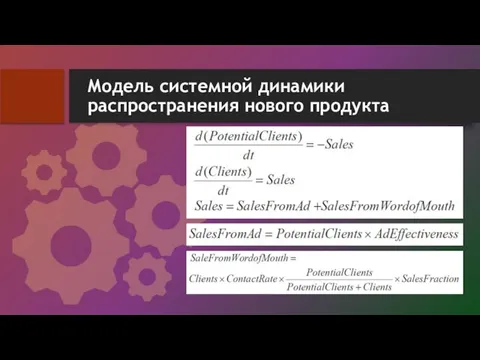 Модель системной динамики распространения нового продукта

$\frac{d(PotentialClients)}{dt} = -Sales$

$\frac{d(Clients)}{dt} = Sales$

$Sales = SalesFromAd + SalesFromWordofMouth$

$SalesFromAd = PotentialClients \times AdEffectiveness$

$SaleFromWordofMouth =$

$Clients \times ContactRate \times \frac{PotentialClients}{PotentialClients + Clients} \times SalesFraction$